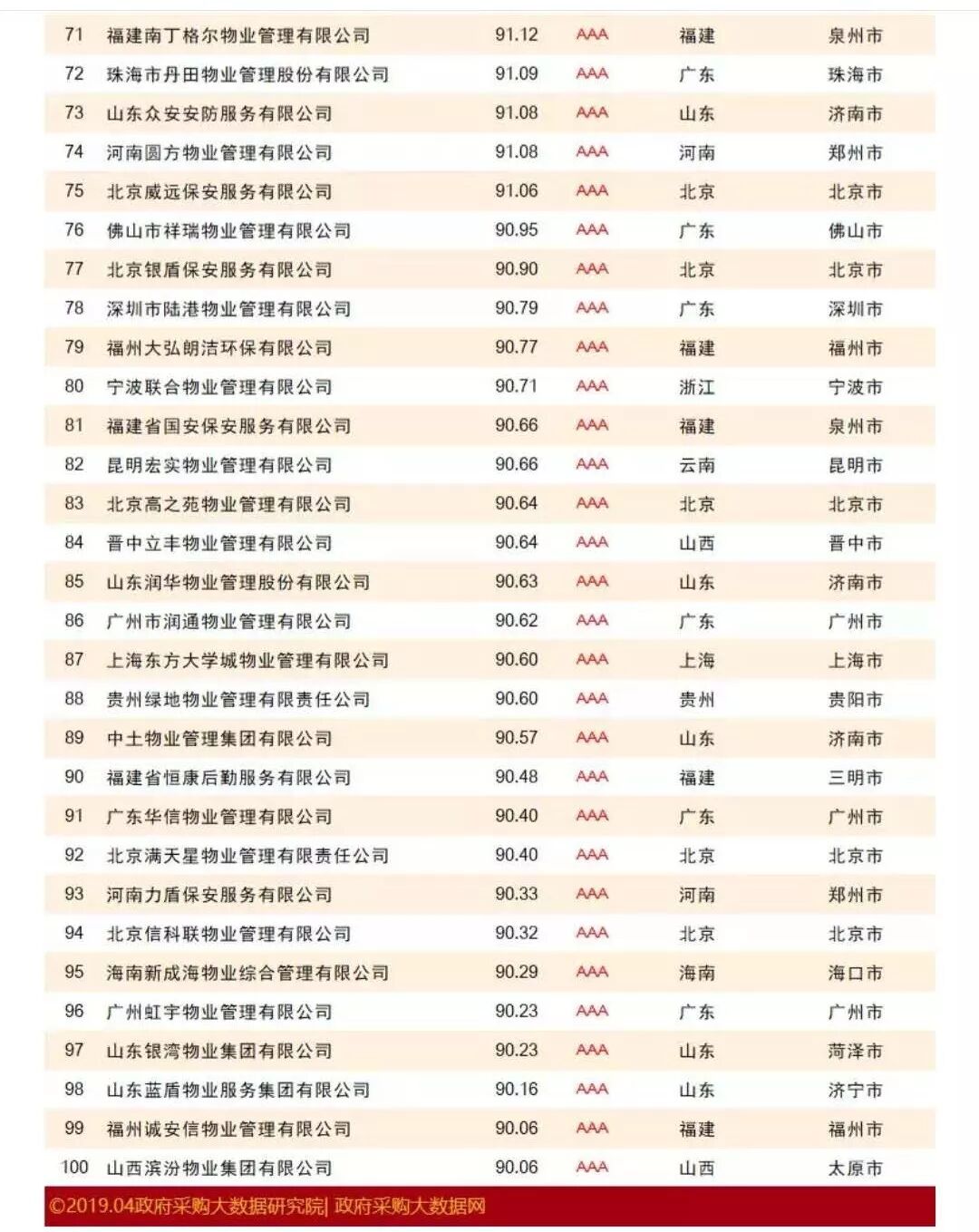 | 71 | 福建南丁格尔物业管理有限公司 | 91.12 | AAA | 福建 | 泉州市 |
|---|---|---|---|---|---|
| 72 | 珠海市丹田物业管理股份有限公司 | 91.09 | AAA | 广东 | 珠海市 |
| 73 | 山东众安安防服务有限公司 | 91.08 | AAA | 山东 | 济南市 |
| 74 | 河南圆方物业管理有限公司 | 91.08 | AAA | 河南 | 郑州市 |
| 75 | 北京威远保安服务有限公司 | 91.06 | AAA | 北京 | 北京市 |
| 76 | 佛山市祥瑞物业管理有限公司 | 90.95 | AAA | 广东 | 佛山市 |
| 77 | 北京银盾保安服务有限公司 | 90.90 | AAA | 北京 | 北京市 |
| 78 | 深圳市陆港物业管理有限公司 | 90.79 | AAA | 广东 | 深圳市 |
| 79 | 福州大弘朗洁环保有限公司 | 90.77 | AAA | 福建 | 福州市 |
| 80 | 宁波联合物业管理有限公司 | 90.71 | AAA | 浙江 | 宁波市 |
| 81 | 福建省国安保安服务有限公司 | 90.66 | AAA | 福建 | 泉州市 |
| 82 | 昆明宏实物业管理有限公司 | 90.66 | AAA | 云南 | 昆明市 |
| 83 | 北京高之苑物业管理有限公司 | 90.64 | AAA | 北京 | 北京市 |
| 84 | 晋中立丰物业管理有限公司 | 90.64 | AAA | 山西 | 晋中市 |
| 85 | 山东润华物业管理股份有限公司 | 90.63 | AAA | 山东 | 济南市 |
| 86 | 广州市润通物业管理有限公司 | 90.62 | AAA | 广东 | 广州市 |
| 87 | 上海东方大学城物业管理有限公司 | 90.60 | AAA | 上海 | 上海市 |
| 88 | 贵州绿地物业管理有限责任公司 | 90.60 | AAA | 贵州 | 贵阳市 |
| 89 | 中土物业管理集团有限公司 | 90.57 | AAA | 山东 | 济南市 |
| 90 | 福建省恒康后勤服务有限公司 | 90.48 | AAA | 福建 | 三明市 |
| 91 | 广东华信物业管理有限公司 | 90.40 | AAA | 广东 | 广州市 |
| 92 | 北京满天星物业管理有限责任公司 | 90.40 | AAA | 北京 | 北京市 |
| 93 | 河南力盾保安服务有限公司 | 90.33 | AAA | 河南 | 郑州市 |
| 94 | 北京信科联物业管理有限公司 | 90.32 | AAA | 北京 | 北京市 |
| 95 | 海南新成海物业综合管理有限公司 | 90.29 | AAA | 海南 | 海口市 |
| 96 | 广州虹宇物业管理有限公司 | 90.23 | AAA | 广东 | 广州市 |
| 97 | 山东银湾物业集团有限公司 | 90.23 | AAA | 山东 | 菏泽市 |
| 98 | 山东蓝盾物业服务集团有限公司 | 90.16 | AAA | 山东 | 济宁市 |
| 99 | 福州诚安信物业管理有限公司 | 90.06 | AAA | 福建 | 福州市 |
| 100 | 山西滨汾物业集团有限公司 | 90.06 | AAA | 山西 | 太原市 |

©2019.04政府采购大数据研究院| 政府采购大数据网